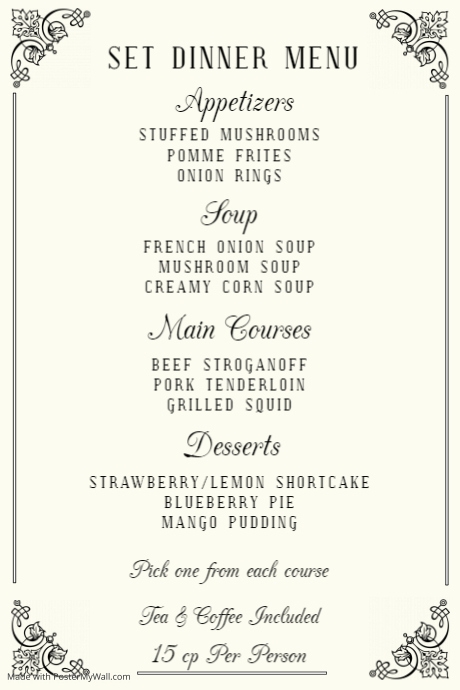 SET DINNER MENU

Appetizers

STUFFED MUSHROOMS
POMME FRITES
ONION RINGS

Soup

FRENCH ONION SOUP
MUSHROOM SOUP
CREAMY CORN SOUP

Main Courses

BEEF STROGANOFF
PORK TENDERLOIN
GRILLED SQUID

Desserts

STRAWBERRY/LEMON SHORTCAKE
BLUEBERRY PIE
MANGO PUDDING

Pick one from each course

Tea & Coffee Included

15 cp Per Person

Made with PosterMyWall.com